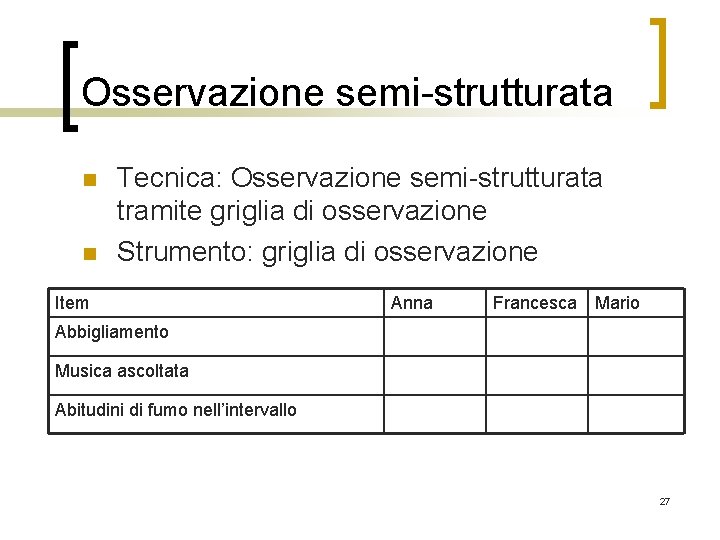 Osservazione semi-strutturata

• Tecnica: Osservazione semi-strutturata tramite griglia di osservazione
• Strumento: griglia di osservazione

| Item | Anna | Francesca | Mario |
|---|---|---|---|
| Abbigliamento | | | |
| Musica ascoltata | | | |
| Abitudini di fumo nell'intervallo | | | |

27